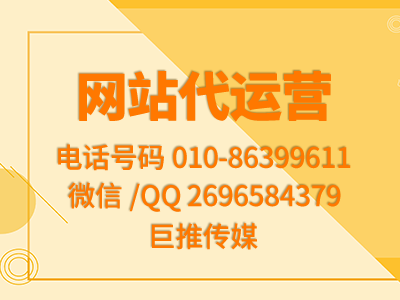 网站代运营

电话号码 010-86399611
微信 /QQ 2696584379
巨推传媒